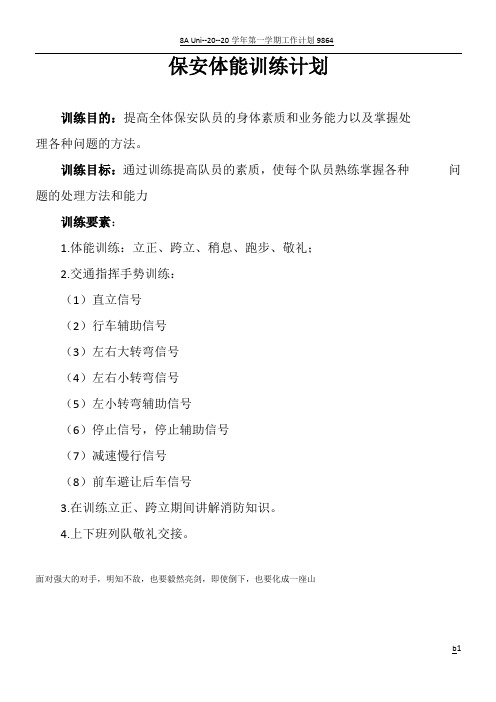 8A Uni--20--20 学年第一学期工作计划 9864

保安体能训练计划

训练目的：提高全体保安队员的身体素质和业务能力以及掌握处理各种问题的方法。

训练目标：通过训练提高队员的素质，使每个队员熟练掌握各种 问题的处理方法和能力

训练要素：

1.体能训练：立正、跨立、稍息、跑步、敬礼；

2.交通指挥手势训练：

（1）直立信号

（2）行车辅助信号

（3）左右大转弯信号

（4）左右小转弯信号

（5）左小转弯辅助信号

（6）停止信号，停止辅助信号

（7）减速慢行信号

（8）前车避让后车信号

3.在训练立正、跨立期间讲解消防知识。

4.上下班列队敬礼交接。

面对强大的对手，明知不敌，也要毅然亮剑，即使倒下，也要化成一座山

b1